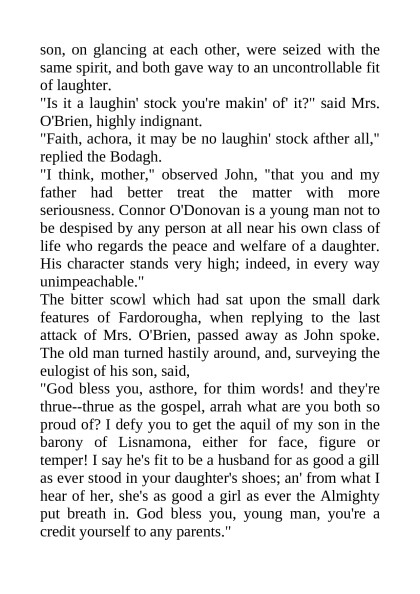 son, on glancing at each other, were seized with the same spirit, and both gave way to an uncontrollable fit of laughter.
"Is it a laughin' stock you're makin' of' it?" said Mrs. O'Brien, highly indignant.
"Faith, achora, it may be no laughin' stock afther all," replied the Bodagh.
"I think, mother," observed John, "that you and my father had better treat the matter with more seriousness. Connor O'Donovan is a young man not to be despised by any person at all near his own class of life who regards the peace and welfare of a daughter. His character stands very high; indeed, in every way unimpeachable."
The bitter scowl which had sat upon the small dark features of Fardorougha, when replying to the last attack of Mrs. O'Brien, passed away as John spoke. The old man turned hastily around, and, surveying the eulogist of his son, said,
"God bless you, asthore, for thim words! and they're thrue--thrue as the gospel, arrah what are you both so proud of? I defy you to get the aquil of my son in the barony of Lisnamona, either for face, figure or temper! I say he's fit to be a husband for as good a gill as ever stood in your daughter's shoes; an' from what I hear of her, she's as good a girl as ever the Almighty put breath in. God bless you, young man, you're a credit yourself to any parents."